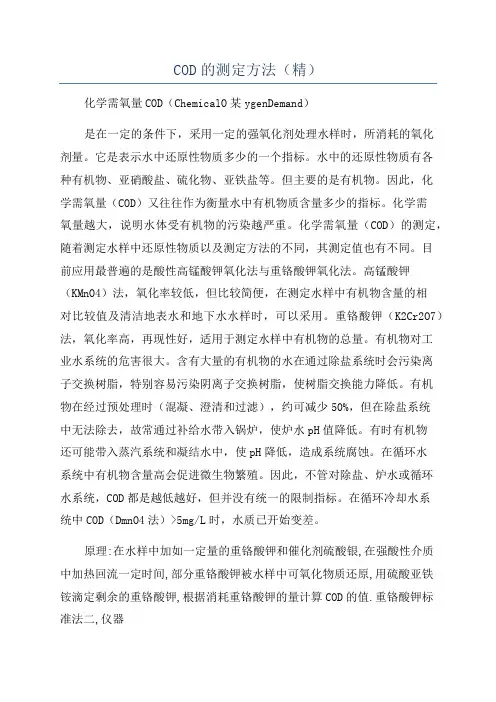 COD的测定方法（精）

化学需氧量COD（ChemicalO某ygenDemand）

是在一定的条件下，采用一定的强氧化剂处理水样时，所消耗的氧化剂量。它是表示水中还原性物质多少的一个指标。水中的还原性物质有各种有机物、亚硝酸盐、硫化物、亚铁盐等。但主要的是有机物。因此，化学需氧量（COD）又往往作为衡量水中有机物质含量多少的指标。化学需氧量越大，说明水体受有机物的污染越严重。化学需氧量（COD）的测定，随着测定水样中还原性物质以及测定方法的不同，其测定值也有不同。目前应用最普遍的是酸性高锰酸钾氧化法与重铬酸钾氧化法。高锰酸钾（KMnO4）法，氧化率较低，但比较简便，在测定水样中有机物含量的相对比较值及清洁地表水和地下水水样时，可以采用。重铬酸钾（K2Cr2O7）法，氧化率高，再现性好，适用于测定水样中有机物的总量。有机物对工业水系统的危害很大。含有大量的有机物的水在通过除盐系统时会污染离子交换树脂，特别容易污染阴离子交换树脂，使树脂交换能力降低。有机物在经过预处理时（混凝、澄清和过滤），约可减少50%，但在除盐系统中无法除去，故常通过补给水带入锅炉，使炉水pH值降低。有时有机物还可能带入蒸汽系统和凝结水中，使pH降低，造成系统腐蚀。在循环水系统中有机物含量高会促进微生物繁殖。因此，不管对除盐、炉水或循环水系统，COD都是越低越好，但并没有统一的限制指标。在循环冷却水系统中COD（DmnO4法）>5mg/L时，水质已开始变差。

原理:在水样中加如一定量的重铬酸钾和催化剂硫酸银,在强酸性介质中加热回流一定时间,部分重铬酸钾被水样中可氧化物质还原,用硫酸亚铁铵滴定剩余的重铬酸钾,根据消耗重铬酸钾的量计算COD的值.重铬酸钾标准法二,仪器